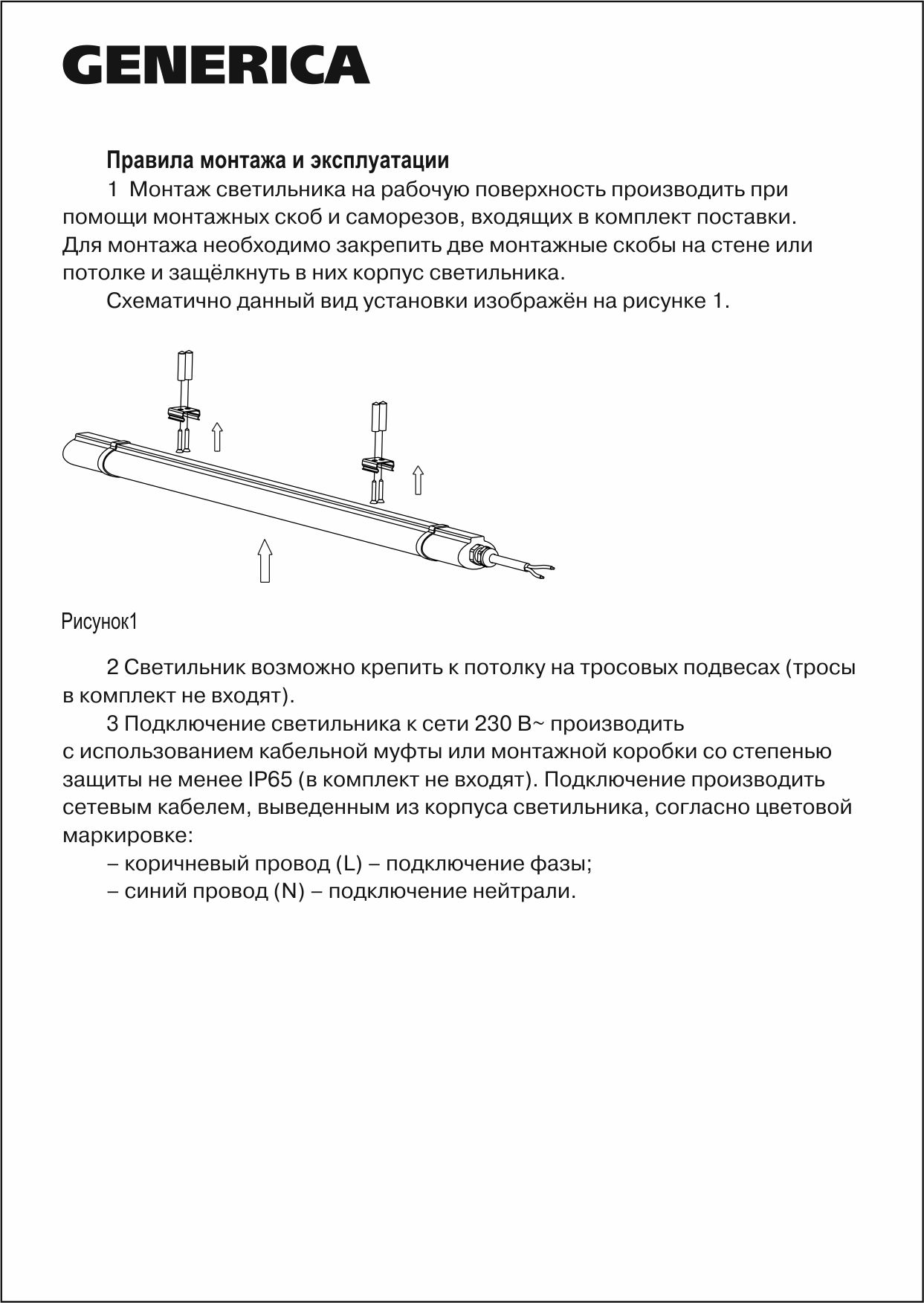 GENERICA

Правила монтажа и эксплуатации

1 Монтаж светильника на рабочую поверхность производить при помощи монтажных скоб и саморезов, входящих в комплект поставки. Для монтажа необходимо закрепить две монтажные скобы на стене или потолке и защёлкнуть в них корпус светильника.

Схематично данный вид установки изображён на рисунке 1.

Рисунок1

2 Светильник возможно крепить к потолку на тросовых подвесах (тросы в комплект не входят).

3 Подключение светильника к сети 230 В~ производить с использованием кабельной муфты или монтажной коробки со степенью защиты не менее IP65 (в комплект не входят). Подключение производить сетевым кабелем, выведенным из корпуса светильника, согласно цветовой маркировке:

– коричневый провод (L) – подключение фазы;

– синий провод (N) – подключение нейтрали.